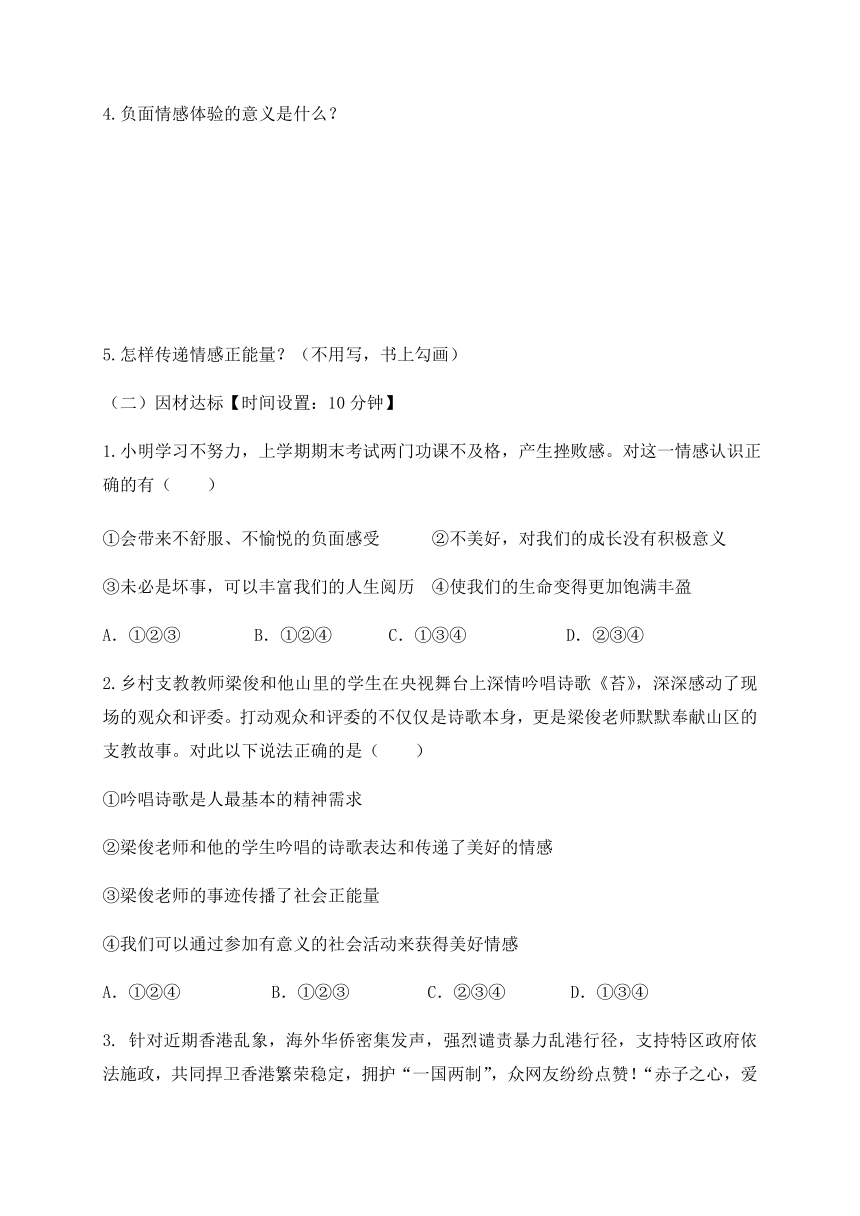 4.负面情感体验的意义是什么？

5.怎样传递情感正能量？（不用写，书上勾画）

（二）因材达标【时间设置：10 分钟】

1.小明学习不努力，上学期期末考试两门功课不及格，产生挫败感。对这一情感认识正确的有（　　）

①会带来不舒服、不愉悦的负面感受　　②不美好，对我们的成长没有积极意义

③未必是坏事，可以丰富我们的人生阅历　④使我们的生命变得更加饱满丰盈

A. ①②③　　B. ①②④　　C. ①③④　　D. ②③④

2.乡村支教教师梁俊和他山里的学生在央视舞台上深情吟唱诗歌《苔》，深深感动了现场的观众和评委。打动观众和评委的不仅仅是诗歌本身，更是梁俊老师默默奉献山区的支教故事。对此以下说法正确的是（　　）

①吟唱诗歌是人最基本的精神需求

②梁俊老师和他的学生吟唱的诗歌表达和传递了美好的情感

③梁俊老师的事迹传播了社会正能量

④我们可以通过参加有意义的社会活动来获得美好情感

A. ①②④　　B. ①②③　　C. ②③④　　D. ①③④

3. 针对近期香港乱象，海外华侨密集发声，强烈谴责暴力乱港行径，支持特区政府依法施政，共同捍卫香港繁荣稳定，拥护“一国两制”，众网友纷纷点赞！“赤子之心，爱